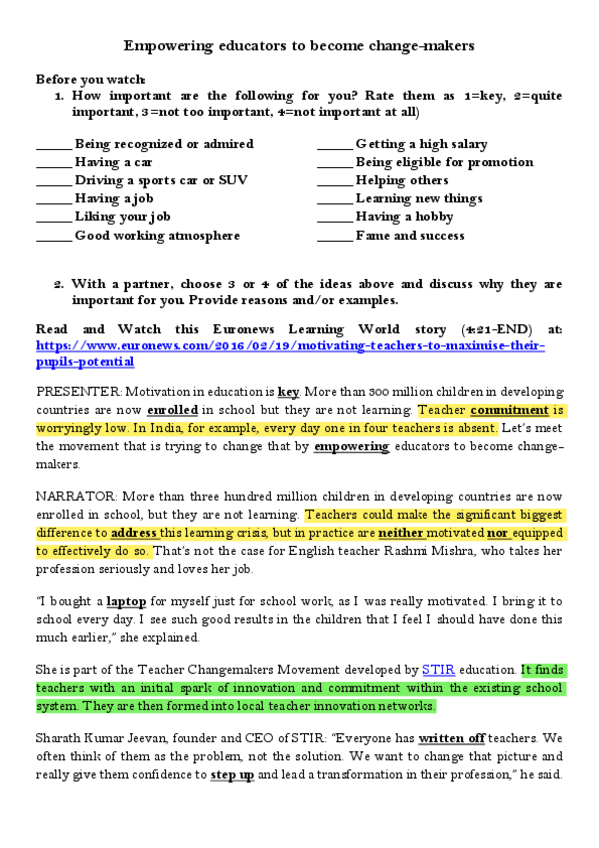 Empowering educators to become change-makers

Before you watch:

1. How important are the following for you? Rate them as 1=key, 2=quite important, 3=not too important, 4=not important at all)

_____ Being recognized or admired
_____ Having a car
_____ Driving a sports car or SUV
_____ Having a job
_____ Liking your job
_____ Good working atmosphere

_____ Getting a high salary
_____ Being eligible for promotion
_____ Helping others
_____ Learning new things
_____ Having a hobby
_____ Fame and success

2. With a partner, choose 3 or 4 of the ideas above and discuss why they are important for you. Provide reasons and/or examples.

Read and Watch this Euronews Learning World story (4:21-END) at: https://www.euronews.com/2016/02/19/motivating-teachers-to-maximise-their-pupils-potential

PRESENTER: Motivation in education is key. More than 300 million children in developing countries are now enrolled in school but they are not learning. Teacher commitment is worryingly low. In India, for example, every day one in four teachers is absent. Let's meet the movement that is trying to change that by empowering educators to become change-makers.

NARRATOR: More than three hundred million children in developing countries are now enrolled in school, but they are not learning. Teachers could make the significant biggest difference to address this learning crisis, but in practice are neither motivated nor equipped to effectively do so. That's not the case for English teacher Rashmi Mishra, who takes her profession seriously and loves her job.

"I bought a laptop for myself just for school work, as I was really motivated. I bring it to school every day. I see such good results in the children that I feel I should have done this much earlier," she explained.

She is part of the Teacher Changemakers Movement developed by STIR education. It finds teachers with an initial spark of innovation and commitment within the existing school system. They are then formed into local teacher innovation networks.

Sharath Kumar Jeevan, founder and CEO of STIR: "Everyone has written off teachers. We often think of them as the problem, not the solution. We want to change that picture and really give them confidence to step up and lead a transformation in their profession," he said.